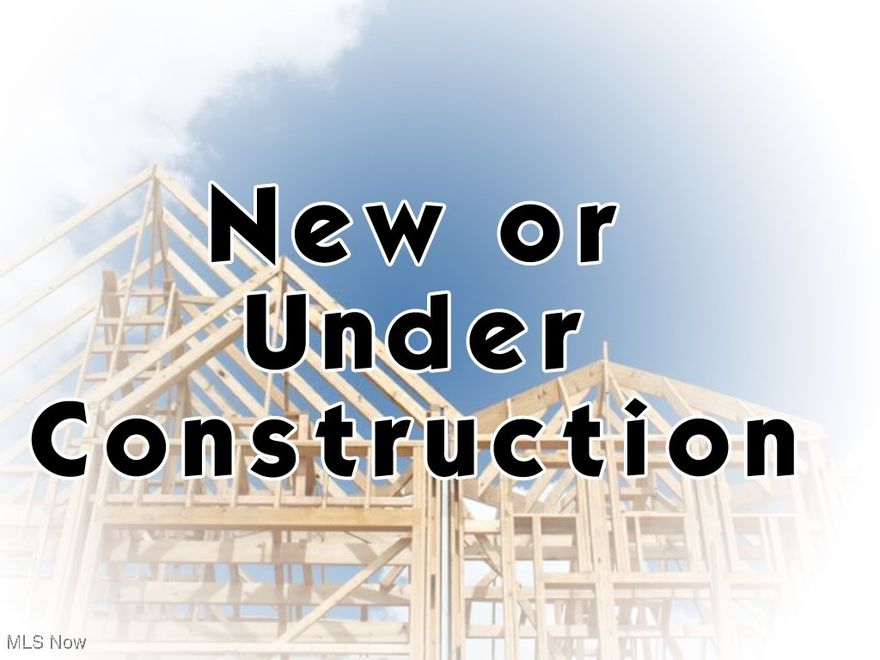 New or
Under
Construction

MLS Now